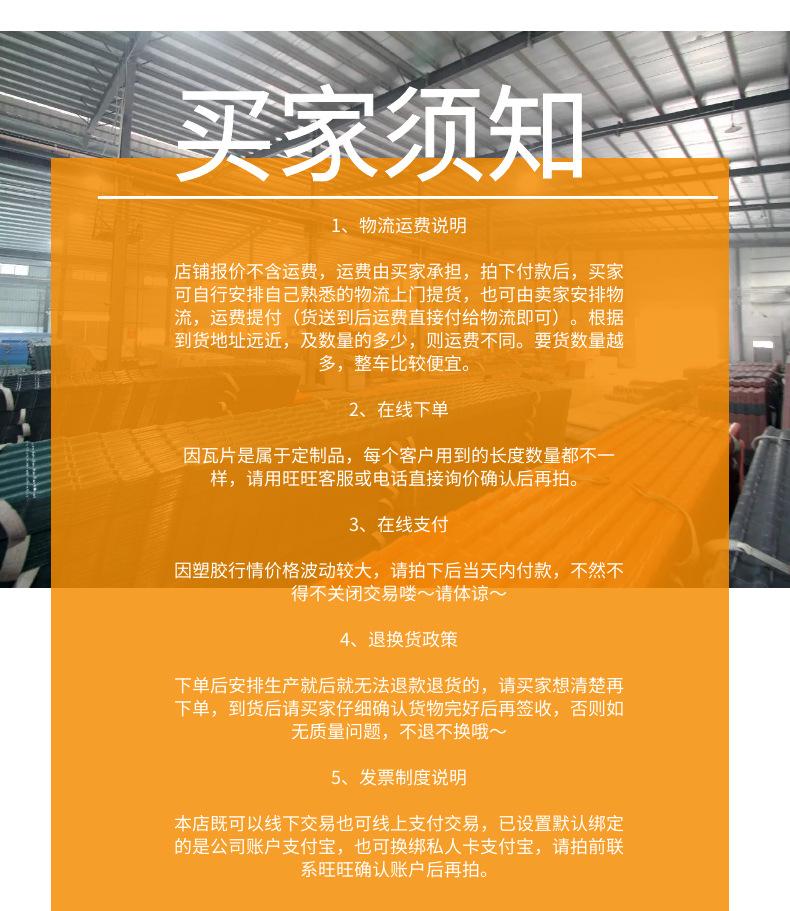 买家须知

1、物流运费说明

店铺报价不含运费，运费由买家承担，拍下付款后，买家可自行安排自己熟悉的物流上门提货，也可由卖家安排物流，运费提付（货送到后运费直接付给物流即可）。根据到货地址远近，及数量的多少，则运费不同。要货数量越多，整车比较便宜。

2、在线下单

因瓦片是属于定制品，每个客户用到的长度数量都不一样，请用旺旺客服或电话直接询价确认后再拍。

3、在线支付

因塑胶行情价格波动较大，请拍下后当天内付款，不然不得不关闭交易喽～请体谅～

4、退换货政策

下单后安排生产就后就无法退款退货的，请买家想清楚再下单，到货后请买家仔细确认货物完好后再签收，否则如无质量问题，不退不换哦～

5、发票制度说明

本店既可以线下交易也可线上支付交易，已设置默认绑定的是公司账户支付宝，也可换绑私人卡支付宝，请拍前联系旺旺确认账户后再拍。